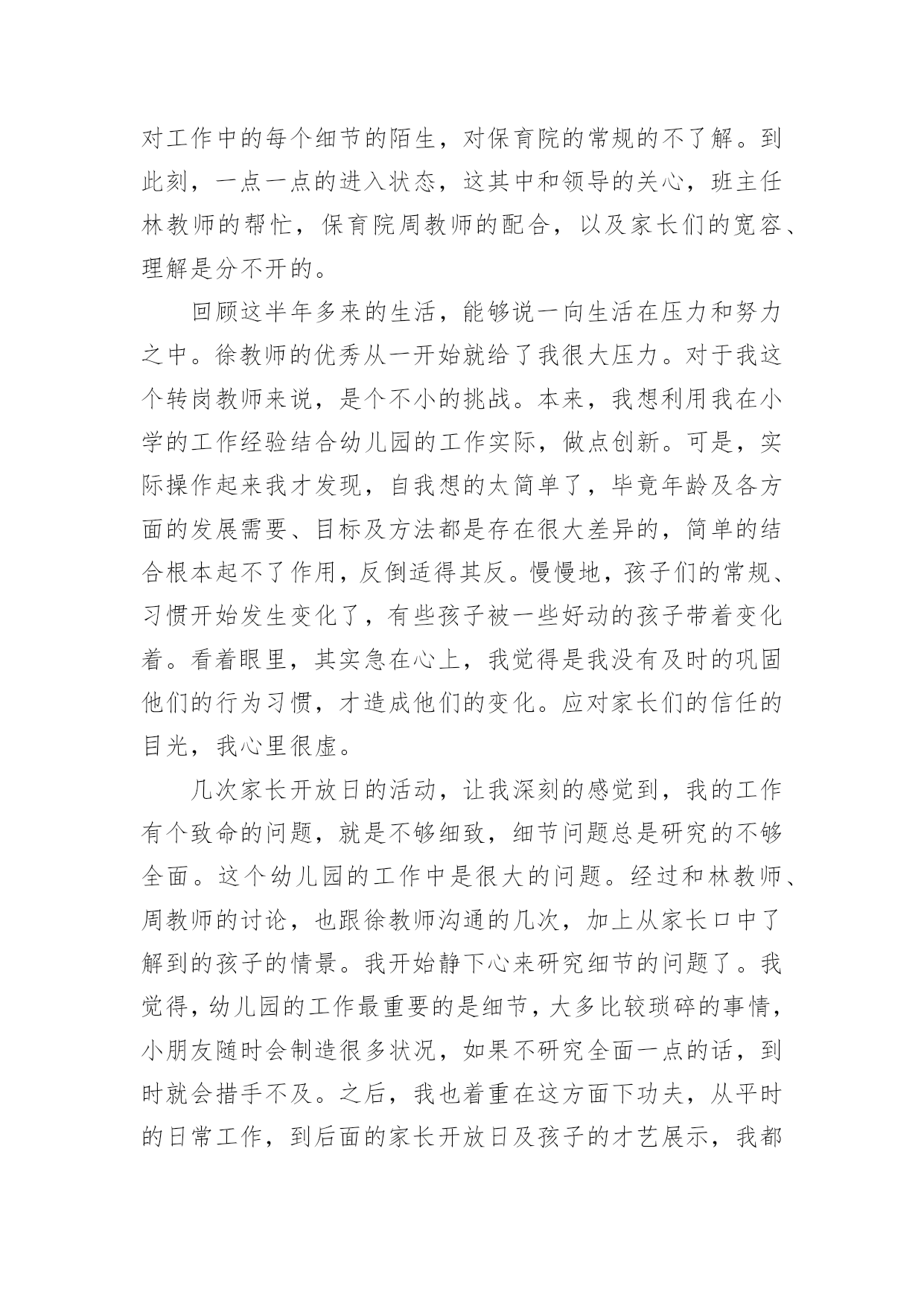 对工作中的每个细节的陌生，对保育院的常规的不了解。到此刻，一点一点的进入状态，这其中和领导的关心，班主任林教师的帮忙，保育院周教师的配合，以及家长们的宽容、理解是分不开的。

回顾这半年多来的生活，能够说一向生活在压力和努力之中。徐教师的优秀从一开始就给了我很大压力。对于我这个转岗教师来说，是个不小的挑战。本来，我想利用我在小学的工作经验结合幼儿园的工作实际，做点创新。可是，实际操作起来我才发现，自我想的太简单了，毕竟年龄及各方面的发展需要、目标及方法都是存在很大差异的，简单的结合根本起不了作用，反倒适得其反。慢慢地，孩子们的常规、习惯开始发生变化了，有些孩子被一些好动的孩子带着变化着。看着眼里，其实急在心上，我觉得是我没有及时的巩固他们的行为习惯，才造成他们的变化。应对家长们的信任的目光，我心里很虚。

几次家长开放日的活动，让我深刻的感觉到，我的工作有个致命的问题，就是不够细致，细节问题总是研究的不够全面。这个幼儿园的工作中是很大的问题。经过和林教师、周教师的讨论，也跟徐教师沟通的几次，加上从家长口中了解到的孩子的情景。我开始静下心来研究细节的问题了。我觉得，幼儿园的工作最重要的是细节，大多比较琐碎的事情，小朋友随时会制造很多状况，如果不研究全面一点的话，到时就会措手不及。之后，我也着重在这方面下功夫，从平时的日常工作，到后面的家长开放日及孩子的才艺展示，我都